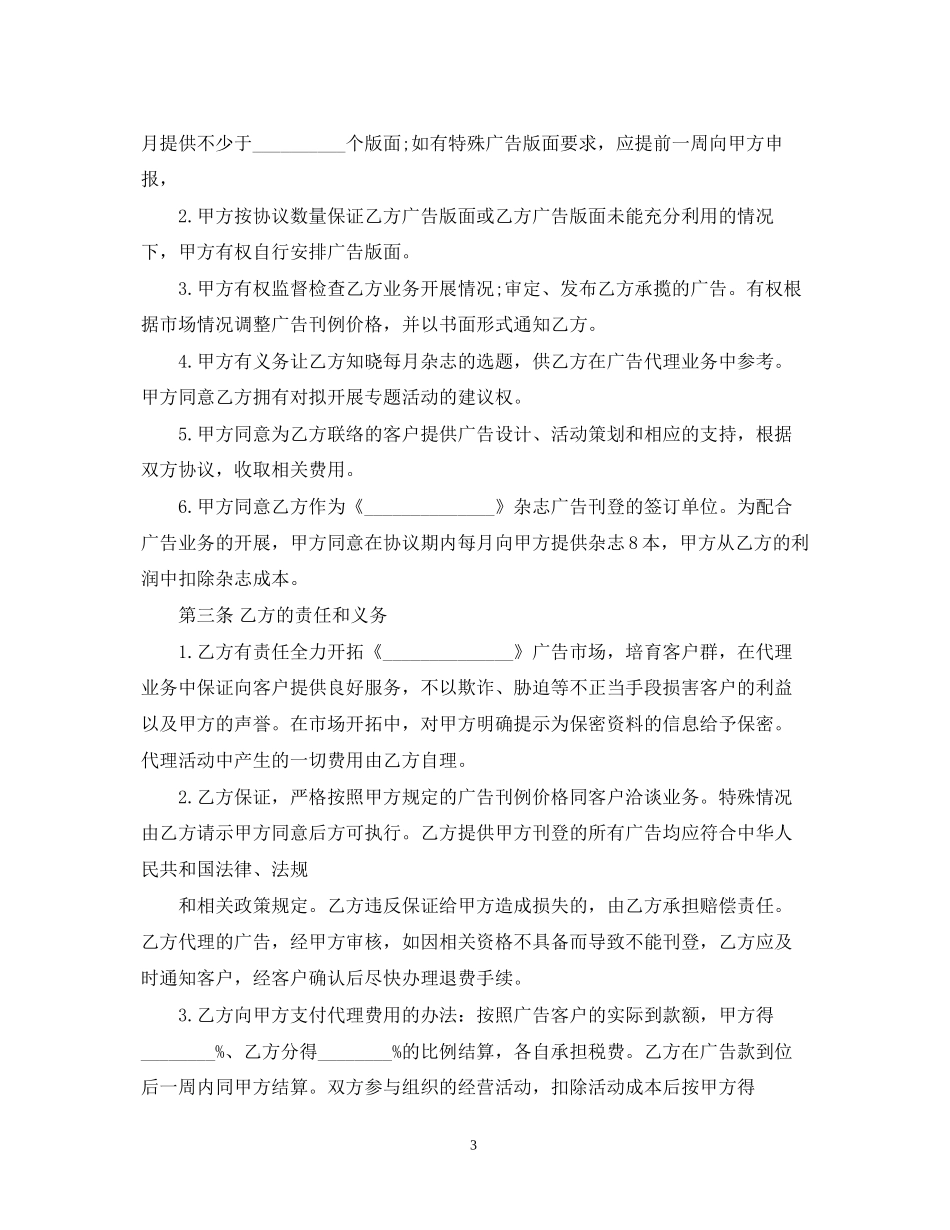 月提供不少于__________个版面;如有特殊广告版面要求，应提前一周向甲方申报，

2.甲方按协议数量保证乙方广告版面或乙方广告版面未能充分利用的情况下，甲方有权自行安排广告版面。

3.甲方有权监督检查乙方业务开展情况;审定、发布乙方承揽的广告。有权根据市场情况调整广告刊例价格，并以书面形式通知乙方。

4.甲方有义务让乙方知晓每月杂志的选题，供乙方在广告代理业务中参考。甲方同意乙方拥有对拟开展专题活动的建议权。

5.甲方同意为乙方联络的客户提供广告设计、活动策划和相应的支持，根据双方协议，收取相关费用。

6.甲方同意乙方作为《______________》杂志广告刊登的签订单位。为配合广告业务的开展，甲方同意在协议期内每月向甲方提供杂志8本，甲方从乙方的利润中扣除杂志成本。

第三条 乙方的责任和义务

1.乙方有责任全力开拓《______________》广告市场，培育客户群，在代理业务中保证向客户提供良好服务，不以欺诈、胁迫等不正当手段损害客户的利益以及甲方的声誉。在市场开拓中，对甲方明确提示为保密资料的信息给予保密。代理活动中产生的一切费用由乙方自理。

2.乙方保证，严格按照甲方规定的广告刊例价格同客户洽谈业务。特殊情况由乙方请示甲方同意后方可执行。乙方提供甲方刊登的所有广告均应符合中华人民共和国法律、法规

和相关政策规定。乙方违反保证给甲方造成损失的，由乙方承担赔偿责任。乙方代理的广告，经甲方审核，如因相关资格不具备而导致不能刊登，乙方应及时通知客户，经客户确认后尽快办理退费手续。

3.乙方向甲方支付代理费用的办法：按照广告客户的实际到款额，甲方得________%、乙方分得________%的比例结算，各自承担税费。乙方在广告款到位后一周内同甲方结算。双方参与组织的经营活动，扣除活动成本后按甲方得

3